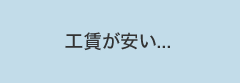 工賃が安い...